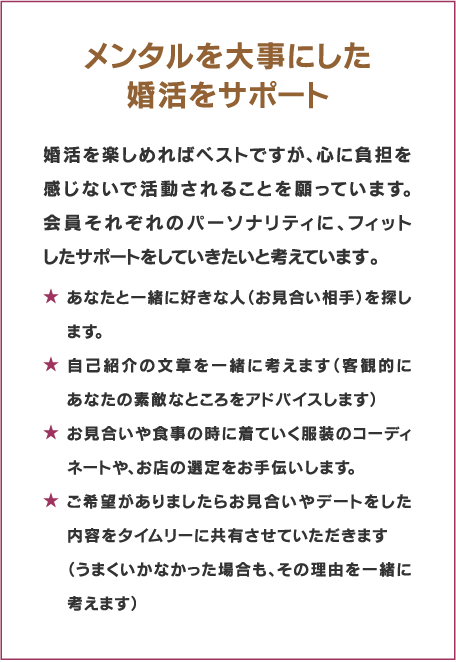 メンタルを大事にした
婚活をサポート

婚活を楽しめればベストですが、心に負担を感じないで活動されることを願っています。会員それぞれのパーソナリティに、フィットしたサポートをしていきたいと考えています。

★ あなたと一緒に好きな人（お見合い相手）を探します。

★ 自己紹介の文章を一緒に考えます（客観的にあなたの素敵なところをアドバイスします）

★ お見合いや食事の時に着ていく服装のコーディネートや、お店の選定をお手伝いします。

★ ご希望がありましたらお見合いやデートをした内容をタイムリーに共有させていただきます（うまくいかなかった場合も、その理由を一緒に考えます）